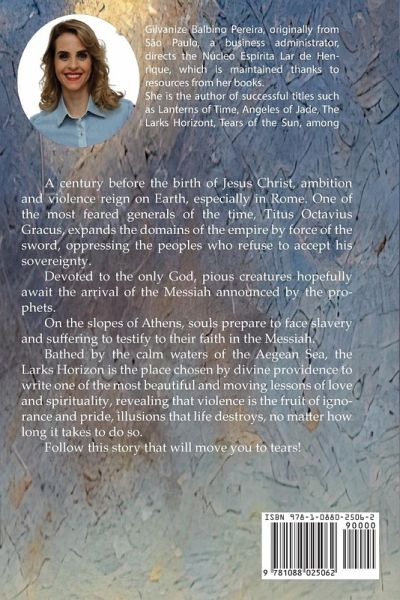 Gilvanize Balbino Pereira, originally from São Paulo, a business administrator, directs the Núcleo Espírita Lar de Henrique, which is maintained thanks to resources from her books.
She is the author of successful titles such as Lanterns of Time, Angeles of Jade, The Larks Horizont, Tears of the Sun, among

A century before the birth of Jesus Christ, ambition and violence reign on Earth, especially in Rome. One of the most feared generals of the time, Titus Octavius Gracus, expands the domains of the empire by force of the sword, oppressing the peoples who refuse to accept his sovereignty.

Devoted to the only God, pious creatures hopefully await the arrival of the Messiah announced by the prophets.

On the slopes of Athens, souls prepare to face slavery and suffering to testify to their faith in the Messiah.

Bathed by the calm waters of the Aegean Sea, the Larks Horizon is the place chosen by divine providence to write one of the most beautiful and moving lessons of love and spirituality, revealing that violence is the fruit of ignorance and pride, illusions that life destroys, no matter how long it takes to do so.

Follow this story that will move you to tears!

ISBN 978-1-0880-2506-2
90000
9 781088 025062